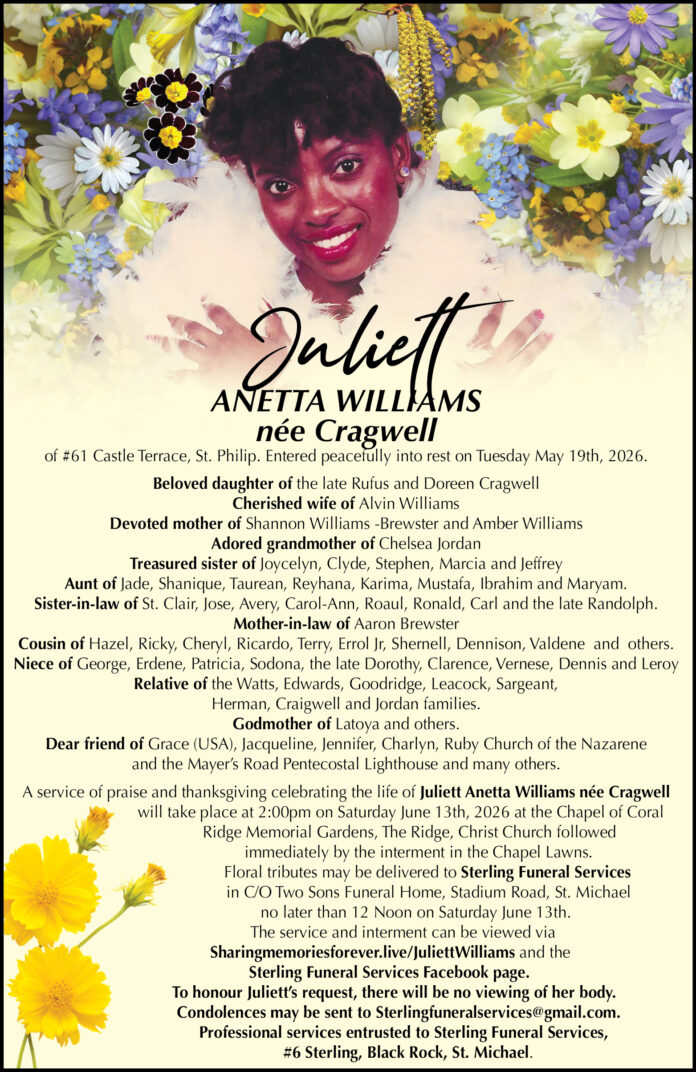 Juliett
ANETTA WILLIAMS
née Cragwell

of #61 Castle Terrace, St. Philip. Entered peacefully into rest on Tuesday May 19th, 2026.

Beloved daughter of the late Rufus and Doreen Cragwell
Cherished wife of Alvin Williams
Devoted mother of Shannon Williams -Brewster and Amber Williams
Adored grandmother of Chelsea Jordan
Treasured sister of Joycelyn, Clyde, Stephen, Marcia and Jeffrey
Aunt of Jade, Shanique, Taurean, Reyhana, Karima, Mustafa, Ibrahim and Maryam.
Sister-in-law of St. Clair, Jose, Avery, Carol-Ann, Roaul, Ronald, Carl and the late Randolph.
Mother-in-law of Aaron Brewster
Cousin of Hazel, Ricky, Cheryl, Ricardo, Terry, Errol Jr, Shernell, Dennison, Valdene and others.
Niece of George, Erdene, Patricia, Sodona, the late Dorothy, Clarence, Vernese, Dennis and Leroy
Relative of the Watts, Edwards, Goodridge, Leacock, Sargeant,
Herman, Craigwell and Jordan families.
Godmother of Latoya and others.
Dear friend of Grace (USA), Jacqueline, Jennifer, Charlyn, Ruby Church of the Nazarene
and the Mayer's Road Pentecostal Lighthouse and many others.

A service of praise and thanksgiving celebrating the life of Juliett Anetta Williams née Cragwell will take place at 2:00pm on Saturday June 13th, 2026 at the Chapel of Coral Ridge Memorial Gardens, The Ridge, Christ Church followed immediately by the interment in the Chapel Lawns.
Floral tributes may be delivered to Sterling Funeral Services in C/O Two Sons Funeral Home, Stadium Road, St. Michael no later than 12 Noon on Saturday June 13th.
The service and interment can be viewed via Sharingmemoriesforever.live/JuliettWilliams and the Sterling Funeral Services Facebook page.
To honour Juliett's request, there will be no viewing of her body.
Condolences may be sent to Sterlingfuneralservices@gmail.com.
Professional services entrusted to Sterling Funeral Services,
#6 Sterling, Black Rock, St. Michael.